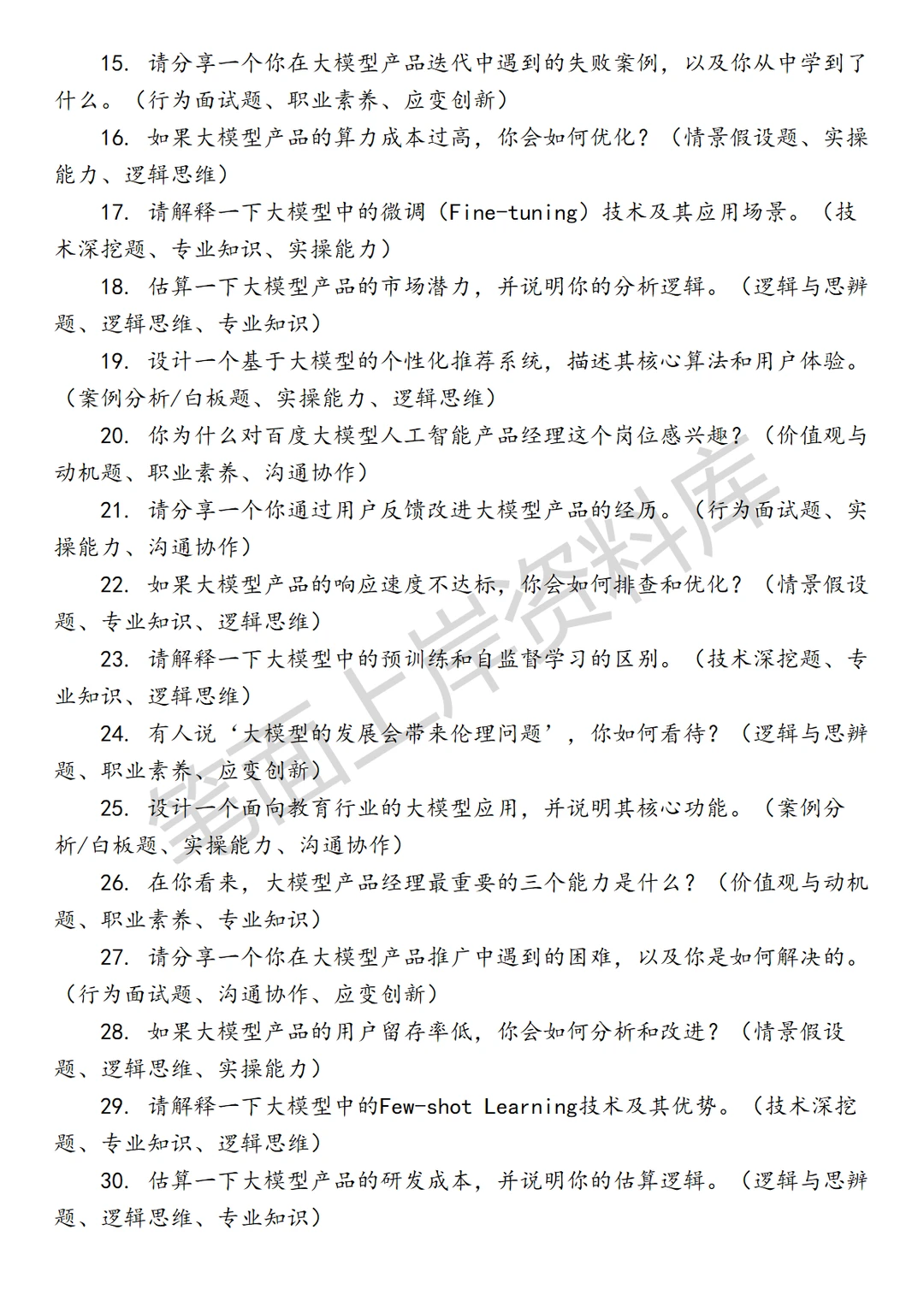 15. 请分享一个你在大模型产品迭代中遇到的失败案例，以及你从中学到了什么。（行为面试题、职业素养、应变创新）

16. 如果大模型产品的算力成本过高，你会如何优化？（情景假设题、实操能力、逻辑思维）

17. 请解释一下大模型中的微调（Fine-tuning）技术及其应用场景。（技术深挖题、专业知识、实操能力）

18. 估算一下大模型产品的市场潜力，并说明你的分析逻辑。（逻辑与思辨题、逻辑思维、专业知识）

19. 设计一个基于大模型的个性化推荐系统，描述其核心算法和用户体验。（案例分析/白板题、实操能力、逻辑思维）

20. 你为什么对百度大模型人工智能产品经理这个岗位感兴趣？（价值观与动机题、职业素养、沟通协作）

21. 请分享一个你通过用户反馈改进大模型产品的经历。（行为面试题、实操能力、沟通协作）

22. 如果大模型产品的响应速度不达标，你会如何排查和优化？（情景假设题、专业知识、逻辑思维）

23. 请解释一下大模型中的预训练和自监督学习的区别。（技术深挖题、专业知识、逻辑思维）

24. 有人说‘大模型的发展会带来伦理问题’，你如何看待？（逻辑与思辨题、职业素养、应变创新）

25. 设计一个面向教育行业的大模型应用，并说明其核心功能。（案例分析/白板题、实操能力、沟通协作）

26. 在你看来，大模型产品经理最重要的三个能力是什么？（价值观与动机题、职业素养、专业知识）

27. 请分享一个你在大模型产品推广中遇到的困难，以及你是如何解决的。（行为面试题、沟通协作、应变创新）

28. 如果大模型产品的用户留存率低，你会如何分析和改进？（情景假设题、逻辑思维、实操能力）

29. 请解释一下大模型中的Few-shot Learning技术及其优势。（技术深挖题、专业知识、逻辑思维）

30. 估算一下大模型产品的研发成本，并说明你的估算逻辑。（逻辑与思辨题、逻辑思维、专业知识）

笔面上岸资料库